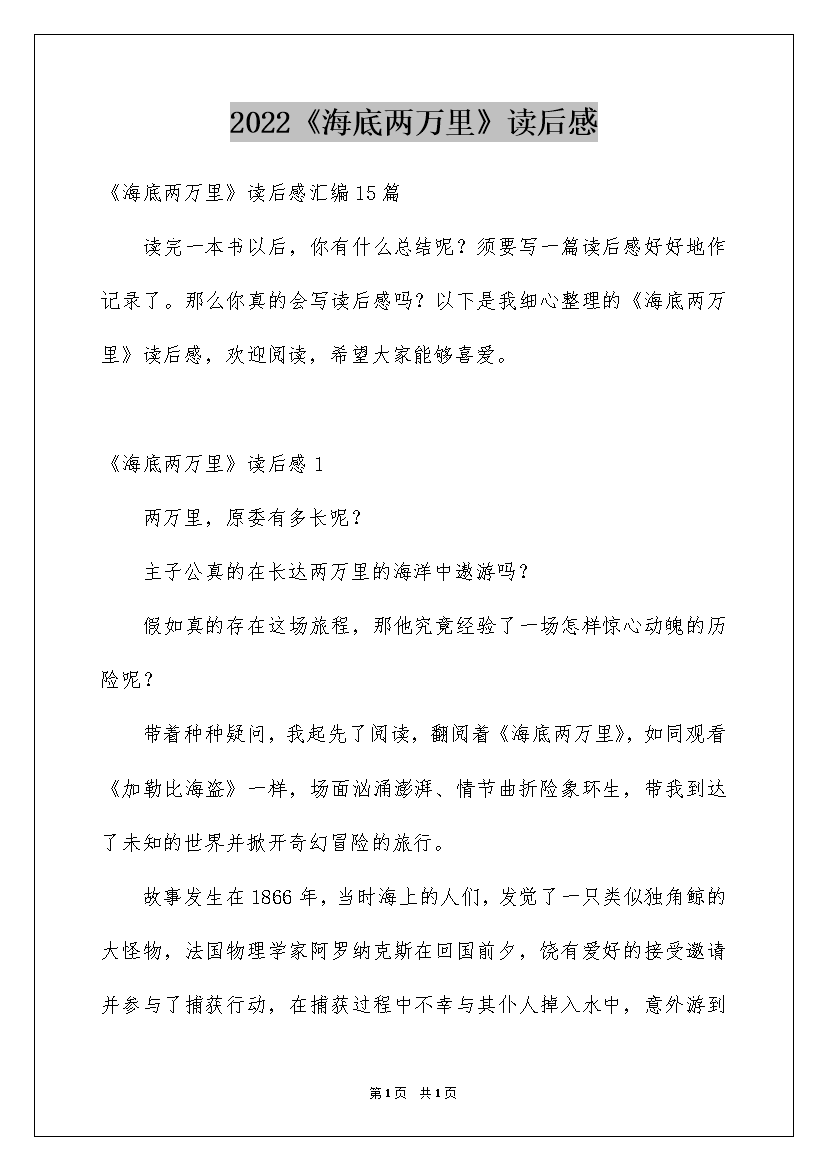 2022《海底两万里》读后感

《海底两万里》读后感汇编15篇

读完一本书以后，你有什么总结呢？须要写一篇读后感好好地作记录了。那么你真的会写读后感吗？以下是我细心整理的《海底两万里》读后感，欢迎阅读，希望大家能够喜爱。

《海底两万里》读后感1

两万里，原委有多长呢？

主子公真的在长达两万里的海洋中遨游吗？

假如真的存在这场旅程，那他究竟经验了一场怎样惊心动魄的历险呢？

带着种种疑问，我起先了阅读，翻阅着《海底两万里》，如同观看《加勒比海盗》一样，场面汹涌澎湃、情节曲折险象环生，带我到达了未知的世界并掀开奇幻冒险的旅行。

故事发生在1866年，当时海上的人们，发觉了一只类似独角鲸的大怪物，法国物理学家阿罗纳克斯在回国前夕，饶有爱好的接受邀请并参与了捕获行动，在捕获过程中不幸与其仆人掉入水中，意外游到

第1页 共1页